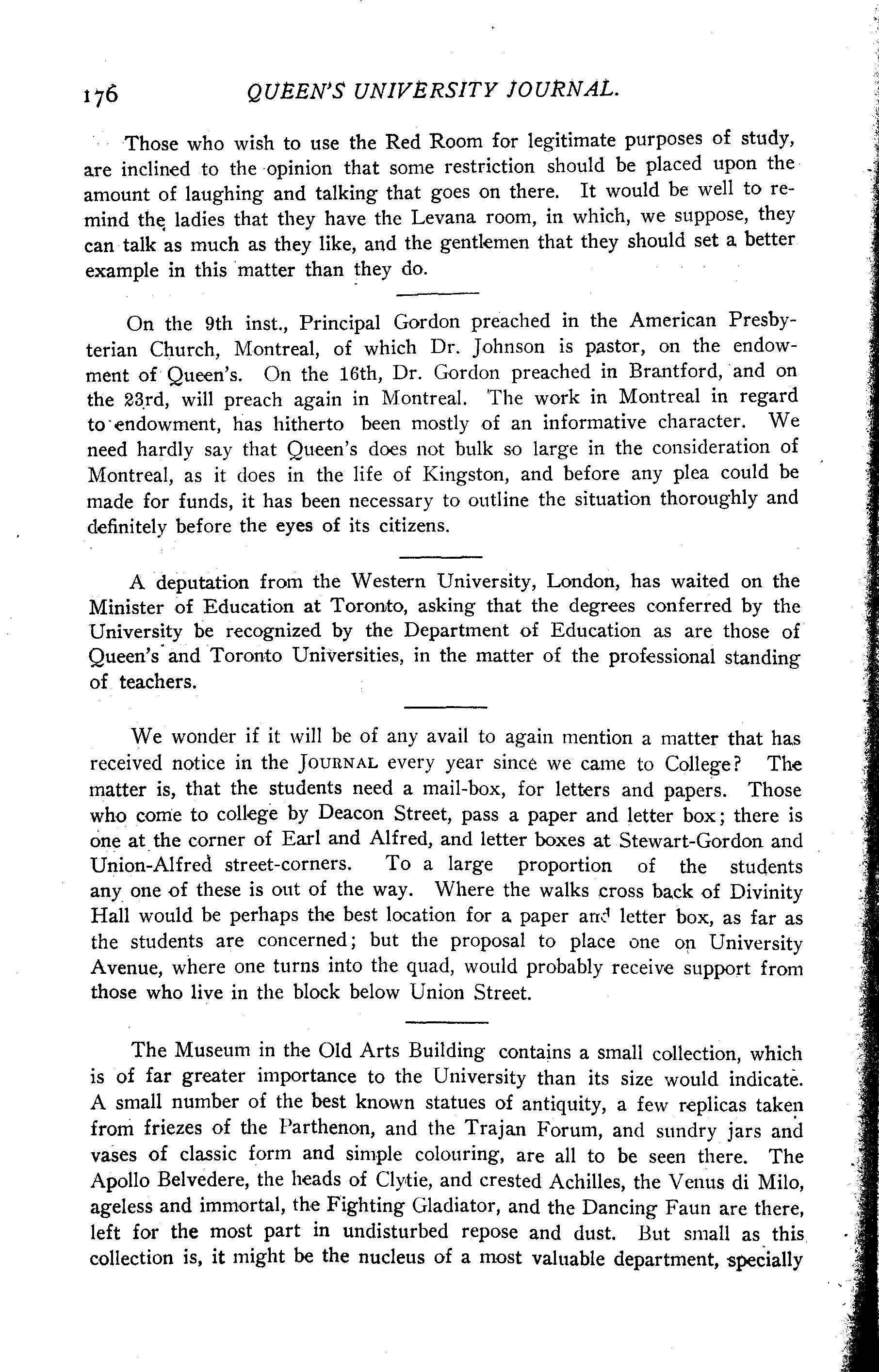 176 QUEEN'S UNIVERSITY JOURNAL.

Those who wish to use the Red Room for legitimate purposes of study, are inclined to the opinion that some restriction should be placed upon the amount of laughing and talking that goes on there. It would be well to remind the ladies that they have the Levana room, in which, we suppose, they can talk as much as they like, and the gentlemen that they should set a better example in this matter than they do.

On the 9th inst., Principal Gordon preached in the American Presbyterian Church, Montreal, of which Dr. Johnson is pastor, on the endowment of Queen's. On the 16th, Dr. Gordon preached in Brantford, and on the 23rd, will preach again in Montreal. The work in Montreal in regard to endowment, has hitherto been mostly of an informative character. We need hardly say that Queen's does not bulk so large in the consideration of Montreal, as it does in the life of Kingston, and before any plea could be made for funds, it has been necessary to outline the situation thoroughly and definitely before the eyes of its citizens.

A deputation from the Western University, London, has waited on the Minister of Education at Toronto, asking that the degrees conferred by the University be recognized by the Department of Education as are those of Queen's and Toronto Universities, in the matter of the professional standing of teachers.

We wonder if it will be of any avail to again mention a matter that has received notice in the JOURNAL every year since we came to College? The matter is, that the students need a mail-box, for letters and papers. Those who come to college by Deacon Street, pass a paper and letter box; there is one at the corner of Earl and Alfred, and letter boxes at Stewart-Gordon and Union-Alfred street-corners. To a large proportion of the students any one of these is out of the way. Where the walks cross back of Divinity Hall would be perhaps the best location for a paper and letter box, as far as the students are concerned; but the proposal to place one on University Avenue, where one turns into the quad, would probably receive support from those who live in the block below Union Street.

The Museum in the Old Arts Building contains a small collection, which is of far greater importance to the University than its size would indicate. A small number of the best known statues of antiquity, a few replicas taken from friezes of the Parthenon, and the Trajan Forum, and sundry jars and vases of classic form and simple colouring, are all to be seen there. The Apollo Belvedere, the heads of Clytie, and crested Achilles, the Venus di Milo, ageless and immortal, the Fighting Gladiator, and the Dancing Faun are there, left for the most part in undisturbed repose and dust. But small as this collection is, it might be the nucleus of a most valuable department, specially